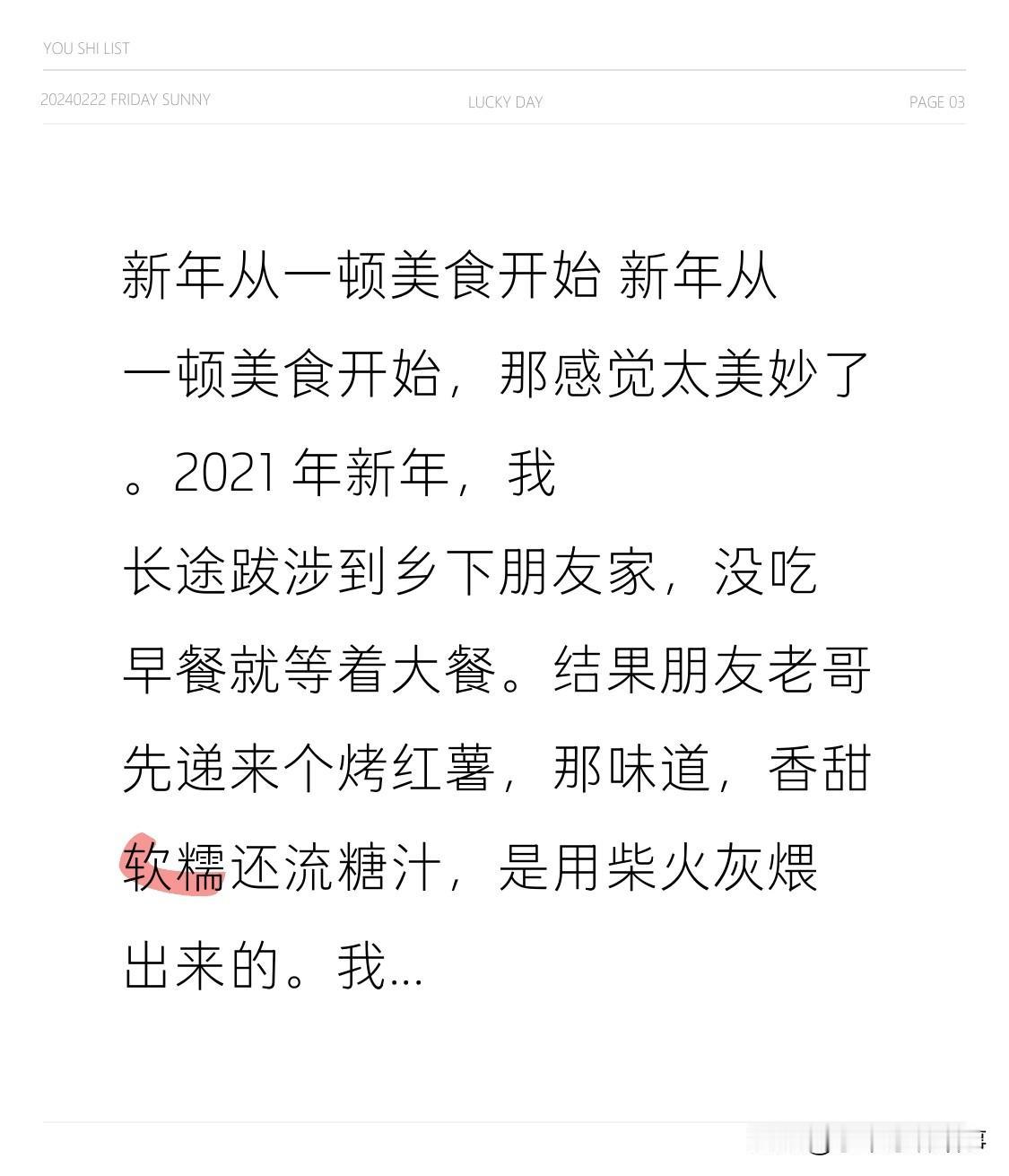 YOU SHI LIST

20240222 FRIDAY SUNNY

LUCKY DAY

PAGE 03

新年从一顿美食开始 新年从一顿美食开始，那感觉太美妙了。2021年新年，我长途跋涉到乡下朋友家，没吃早餐就等着大餐。结果朋友老哥先递来个烤红薯，那味道，香甜软糯还流糖汁，是用柴火灰煨出来的。我...